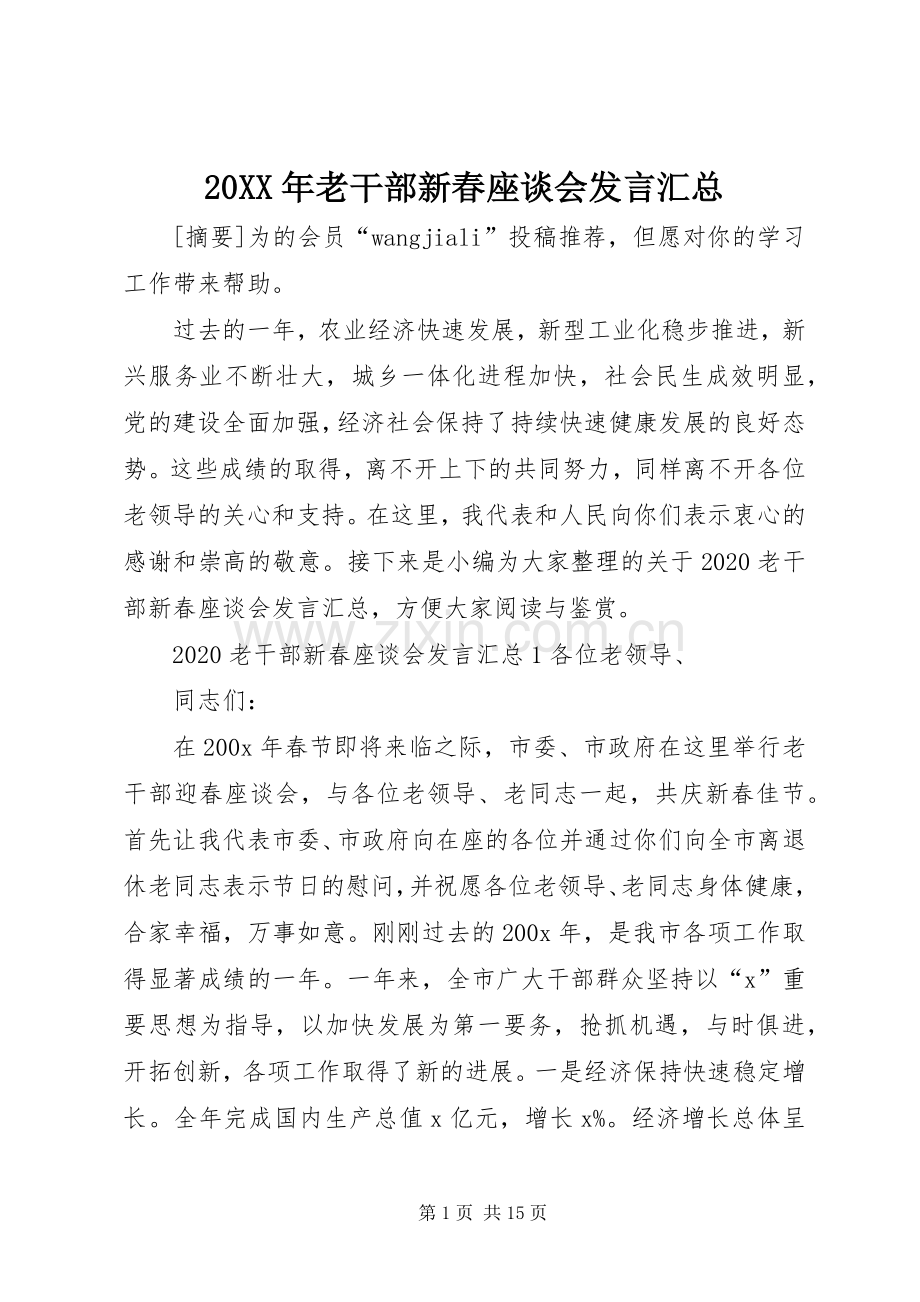 20XX年老干部新春座谈会发言汇总

[摘要]为的会员“wangjiali”投稿推荐，但愿对你的学习工作带来帮助。

过去的一年，农业经济快速发展，新型工业化稳步推进，新兴服务业不断壮大，城乡一体化进程加快，社会民生成效明显，党的建设全面加强，经济社会保持了持续快速健康发展的良好态势。这些成绩的取得，离不开上下的共同努力，同样离不开各位老领导的关心和支持。在这里，我代表和人民向你们表示衷心的感谢和崇高的敬意。接下来是小编为大家整理的关于2020老干部新春座谈会发言汇总，方便大家阅读与鉴赏。

2020老干部新春座谈会发言汇总1各位老领导、

同志们：

在200x年春节即将来临之际，市委、市政府在这里举行老干部迎春座谈会，与各位老领导、老同志一起，共庆新春佳节。首先让我代表市委、市政府向在座的各位并通过你们向全市离退休老同志表示节日的慰问，并祝愿各位老领导、老同志身体健康，合家幸福，万事如意。刚刚过去的200x年，是我市各项工作取得显著成绩的一年。一年来，全市广大干部群众坚持以“x”重要思想为指导，以加快发展为第一要务，抢抓机遇，与时俱进，开拓创新，各项工作取得了新的进展。一是经济保持快速稳定增长。全年完成国内生产总值x亿元，增长x%。经济增长总体呈

第1页 共15页

www.zixin.com.cn